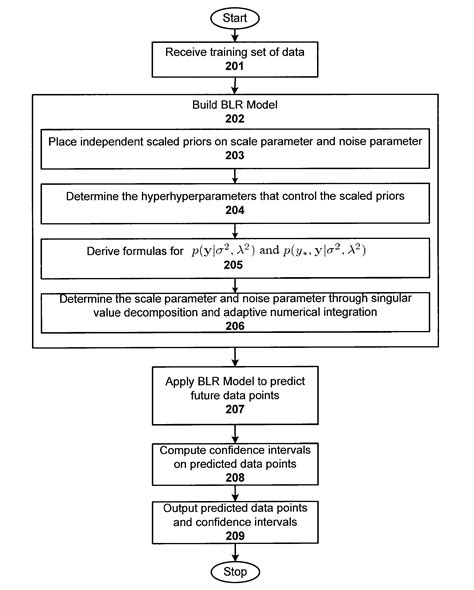 Start

Receive training set of data
201

Build BLR Model
202

Place independent scaled priors on scale parameter and noise parameter
203

Determine the hyperhyperparameters that control the scaled priors
204

Derive formulas for $p(\mathbf{y}|\sigma^2, \lambda^2)$ and $p(y_*, \mathbf{y}|\sigma^2, \lambda^2)$
205

Determine the scale parameter and noise parameter through singular value decomposition and adaptive numerical integration
206

Apply BLR Model to predict future data points
207

Compute confidence intervals on predicted data points
208

Output predicted data points and confidence intervals
209

Stop